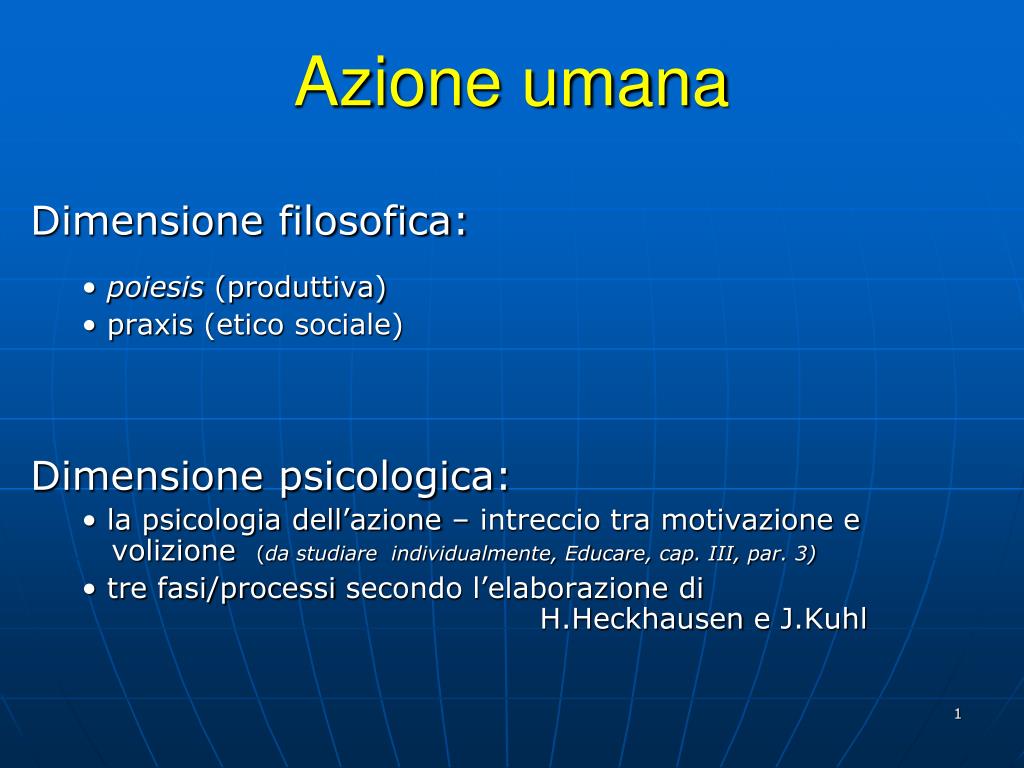 Azione umana

Dimensione filosofica:

• poiesis (produttiva)
• praxis (etico sociale)

Dimensione psicologica:
• la psicologia dell'azione – intreccio tra motivazione e volizione (da studiare individualmente, Educare, cap. III, par. 3)
• tre fasi/processi secondo l'elaborazione di H.Heckhausen e J.Kuhl

1